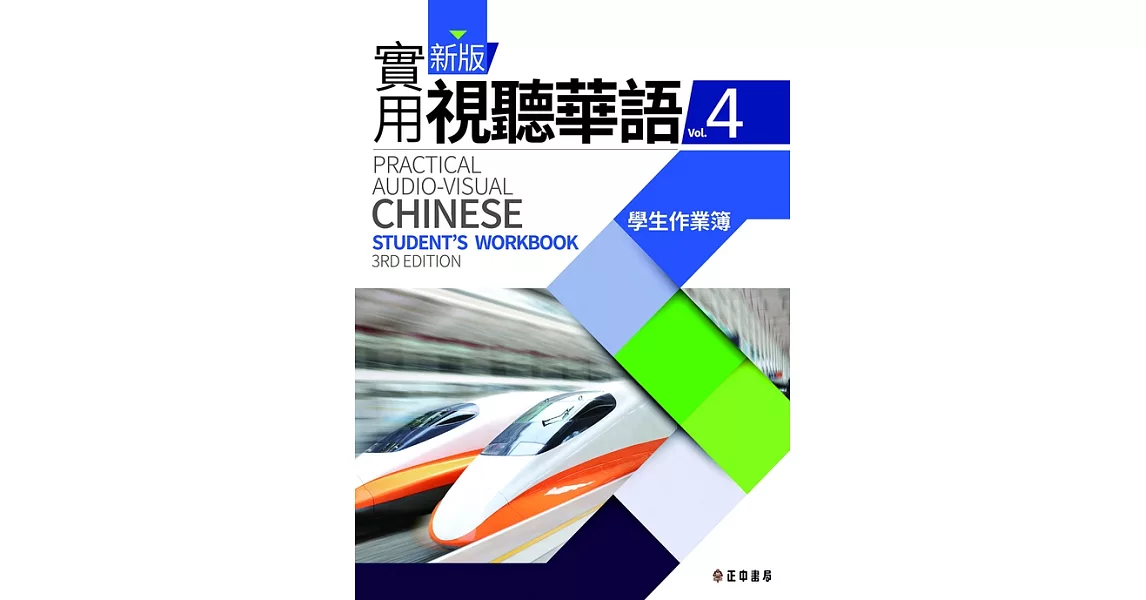 新版
實用視聽華語 Vol. 4
PRACTICAL AUDIO-VISUAL CHINESE
STUDENT'S WORKBOOK
3RD EDITION
學生作業簿
正中書局